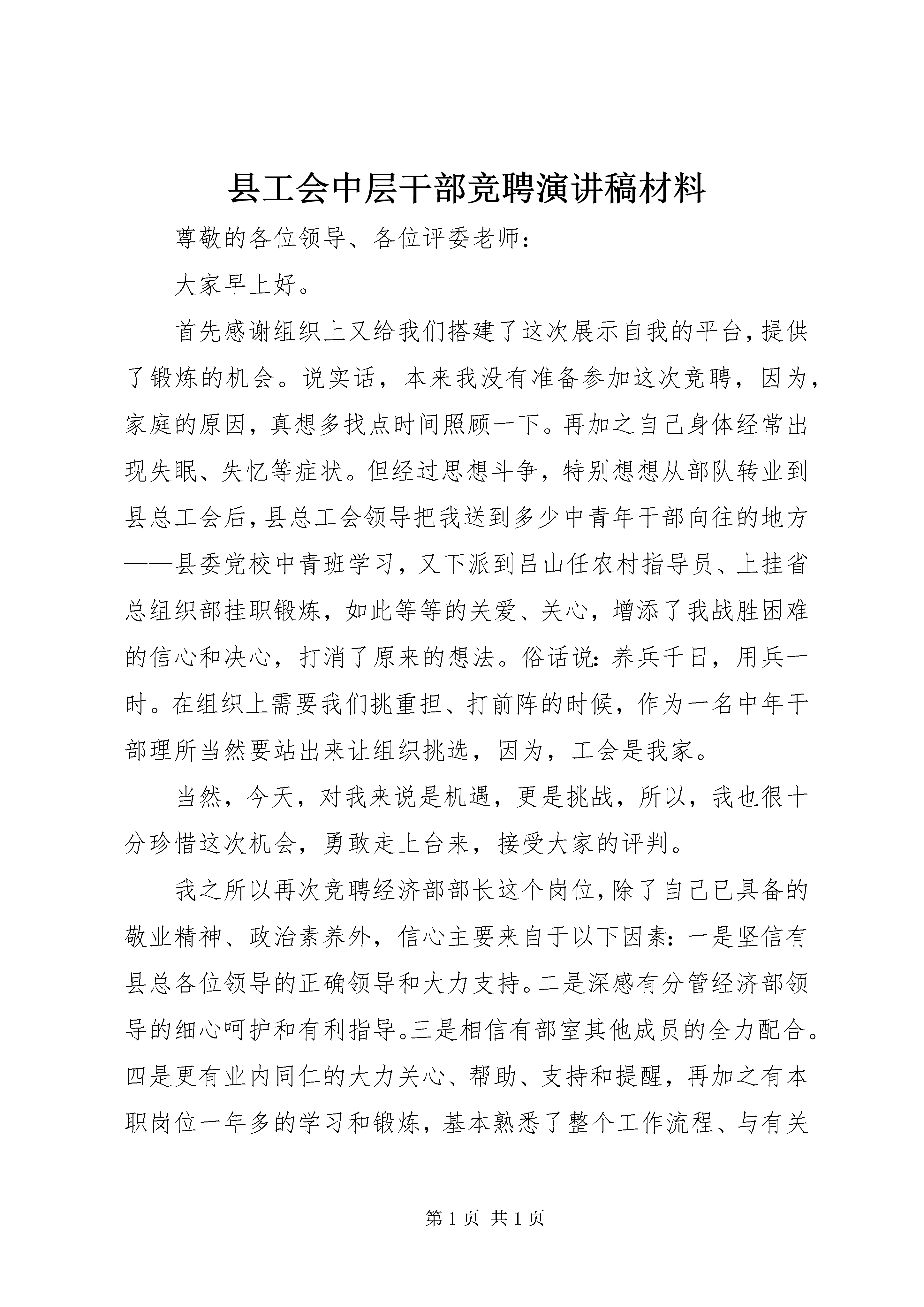 县工会中层干部竞聘演讲稿材料

尊敬的各位领导、各位评委老师：

大家早上好。

首先感谢组织上又给我们搭建了这次展示自我的平台，提供了锻炼的机会。说实话，本来我没有准备参加这次竞聘，因为，家庭的原因，真想多找点时间照顾一下。再加之自己身体经常出现失眠、失忆等症状。但经过思想斗争，特别想想从部队转业到县总工会后，县总工会领导把我送到多少中青年干部向往的地方——县委党校中青班学习，又下派到吕山任农村指导员、上挂省总组织部挂职锻炼，如此等等的关爱、关心，增添了我战胜困难的信心和决心，打消了原来的想法。俗话说：养兵千日，用兵一时。在组织上需要我们挑重担、打前阵的时候，作为一名中年干部理所当然要站出来让组织挑选，因为，工会是我家。

当然，今天，对我来说是机遇，更是挑战，所以，我也很十分珍惜这次机会，勇敢走上台来，接受大家的评判。

我之所以再次竞聘经济部部长这个岗位，除了自己已具备的敬业精神、政治素养外，信心主要来自于以下因素：一是坚信有县总各位领导的正确领导和大力支持。二是深感有分管经济部领导的细心呵护和有利指导。三是相信有部室其他成员的全力配合。四是更有业内同仁的大力关心、帮助、支持和提醒，再加之有本职岗位一年多的学习和锻炼，基本熟悉了整个工作流程、与有关

第 1 页 共 1 页